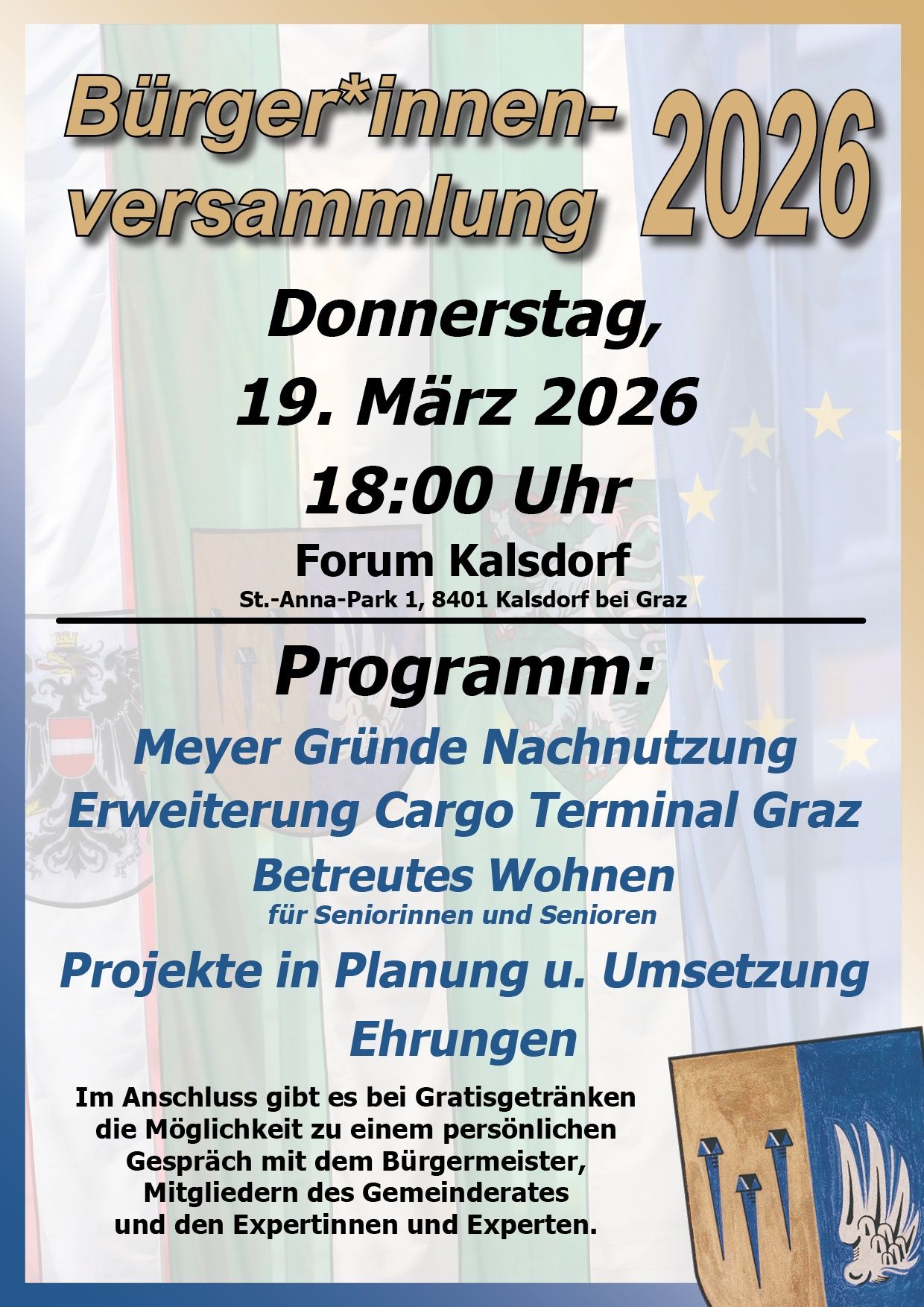 Bürger*innenversammlung 2026

Donnerstag,
19. März 2026
18:00 Uhr

Forum Kalsdorf
St.-Anna-Park 1, 8401 Kalsdorf bei Graz

Programm:

Meyer Gründe Nachnutzung
Erweiterung Cargo Terminal Graz
Betreutes Wohnen
für Seniorinnen und Senioren
Projekte in Planung u. Umsetzung
Ehrungen

Im Anschluss gibt es bei Gratisgetränken die Möglichkeit zu einem persönlichen Gespräch mit dem Bürgermeister, Mitgliedern des Gemeinderates und den Expertinnen und Experten.